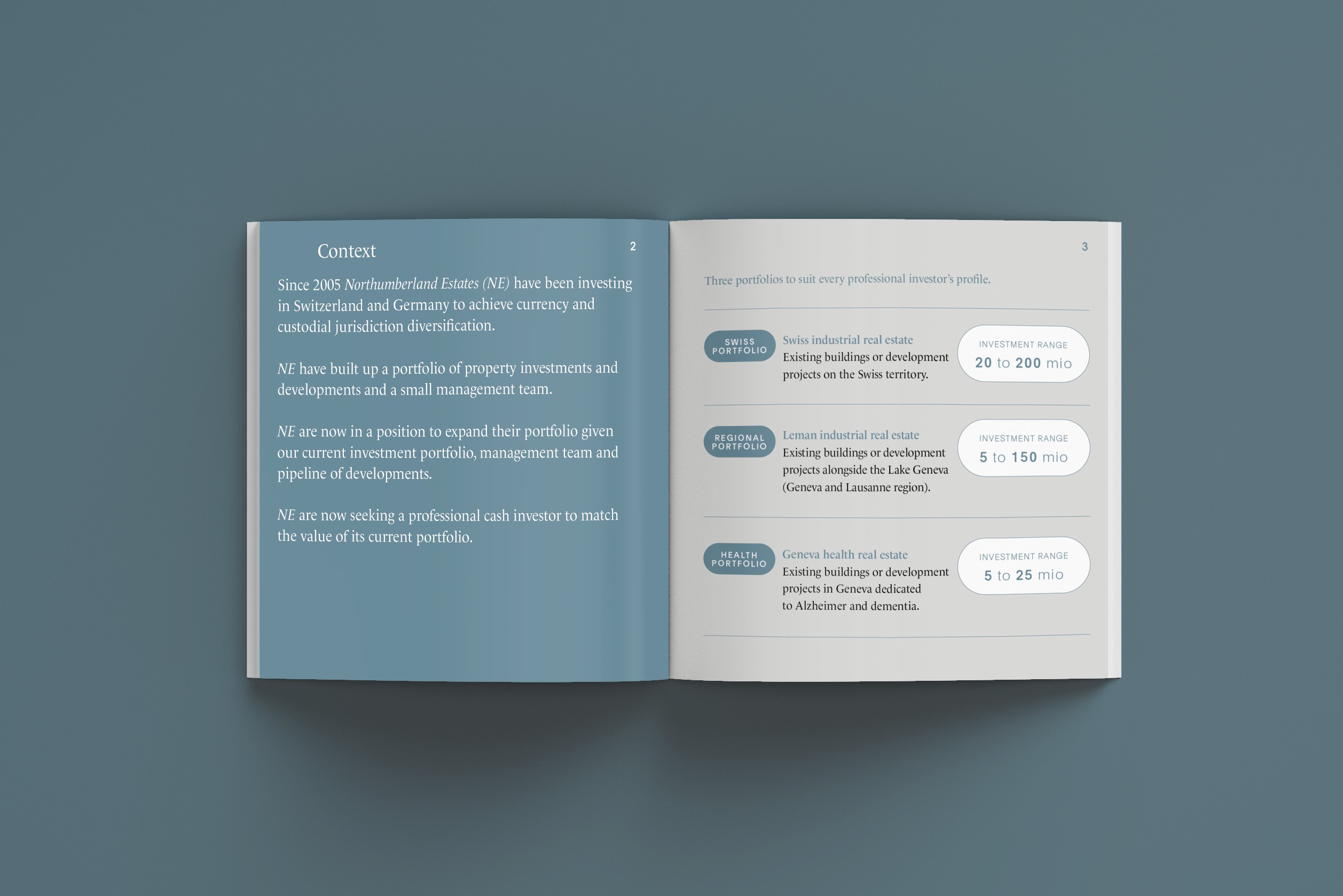 Context

2

Since 2005 Northumberland Estates (NE) have been investing in Switzerland and Germany to achieve currency and custodial jurisdiction diversification.

NE have built up a portfolio of property investments and developments and a small management team.

NE are now in a position to expand their portfolio given our current investment portfolio, management team and pipeline of developments.

NE are now seeking a professional cash investor to match the value of its current portfolio.

3

Three portfolios to suit every professional investor's profile.

SWISS
PORTFOLIO

Swiss industrial real estate
Existing buildings or development projects on the Swiss territory.

INVESTMENT RANGE
20 to 200 mio

REGIONAL
PORTFOLIO

Leman industrial real estate
Existing buildings or development projects alongside the Lake Geneva (Geneva and Lausanne region).

INVESTMENT RANGE
5 to 150 mio

HEALTH
PORTFOLIO

Geneva health real estate
Existing buildings or development projects in Geneva dedicated to Alzheimer and dementia.

INVESTMENT RANGE
5 to 25 mio